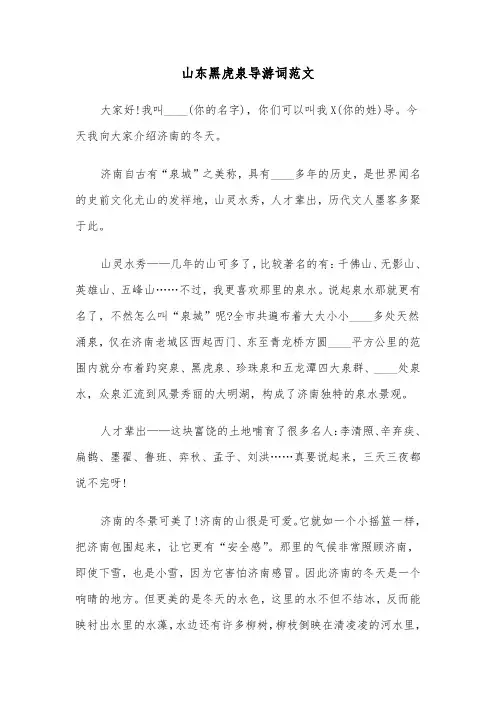 山东黑虎泉导游词范文

大家好!我叫____(你的名字)，你们可以叫我X(你的姓)导。今天我向大家介绍济南的冬天。

济南自古有“泉城”之美称，具有____多年的历史，是世界闻名的史前文化尤山的发祥地，山灵水秀，人才辈出，历代文人墨客多聚于此。

山灵水秀——几年的山可多了，比较著名的有:千佛山、无影山、英雄山、五峰山……不过，我更喜欢那里的泉水。说起泉水那就更有名了，不然怎么叫“泉城”呢?全市共遍布着大大小小____多处天然涌泉，仅在济南老城区西起西门、东至青龙桥方圆____平方公里的范围内就分布着趵突泉、黑虎泉、珍珠泉和五龙潭四大泉群、____处泉水，众泉汇流到风景秀丽的大明湖，构成了济南独特的泉水景观。

人才辈出——这块富饶的土地哺育了很多名人:李清照、辛弃疾、扁鹊、墨翟、鲁班、弈秋、孟子、刘洪……真要说起来，三天三夜都说不完呀!

济南的冬景可美了!济南的山很是可爱。它就如一个小摇篮一样，把济南包围起来，让它更有“安全感”。那里的气候非常照顾济南，即使下雪，也是小雪，因为它害怕济南感冒。因此济南的冬天是一个响晴的地方。但更美的是冬天的水色，这里的水不但不结冰，反而能映衬出水里的水藻，水边还有许多柳树，柳枝倒映在清凌凌的河水里，